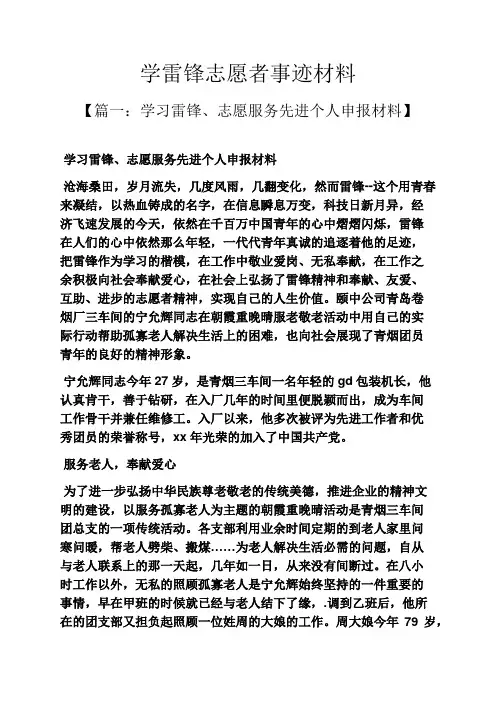 学雷锋志愿者事迹材料

【篇一：学习雷锋、志愿服务先进个人申报材料】

学习雷锋、志愿服务先进个人申报材料

沧海桑田，岁月流失，几度风雨，几翻变化，然而雷锋--这个用青春来凝结，以热血铸成的名字，在信息瞬息万变，科技日新月异，经济飞速发展的今天，依然在千百万中国青年的心中熠熠闪烁，雷锋在人们的心中依然那么年轻，一代代青年真诚的追逐着他的足迹，把雷锋作为学习的楷模，在工作中敬业爱岗、无私奉献，在工作之余积极向社会奉献爱心，在社会上弘扬了雷锋精神和奉献、友爱、互助、进步的志愿者精神，实现自己的人生价值。颐中公司青岛卷烟厂三车间的宁允辉同志在朝霞重晚晴服老敬老活动中用自己的实际行动帮助孤寡老人解决生活上的困难，也向社会展现了青烟团员青年的良好的精神形象。

宁允辉同志今年 27 岁，是青烟三车间一名年轻的 gd 包装机长，他认真肯干，善于钻研，在入厂几年的时间里便脱颖而出，成为车间工作骨干并兼任维修工。入厂以来，他多次被评为先进工作者和优秀团员的荣誉称号，xx 年光荣的加入了中国共产党。

服务老人，奉献爱心

为了进一步弘扬中华民族尊老敬老的传统美德，推进企业的精神文明的建设，以服务孤寡老人为主题的朝霞重晚晴活动是青烟三车间团总支的一项传统活动。各支部利用业余时间定期的到老人家里问寒问暖，帮老人劈柴、搬煤……为老人解决生活必需的问题，自从与老人联系上的那一天起，几年如一日，从来没有间断过。在八小时工作以外，无私的照顾孤寡老人是宁允辉始终坚持的一件重要的事情，早在甲班的时候就已经与老人结下了缘，.调到乙班后，他所在的团支部又担负起照顾一位姓周的大娘的工作。周大娘今年 79 岁，